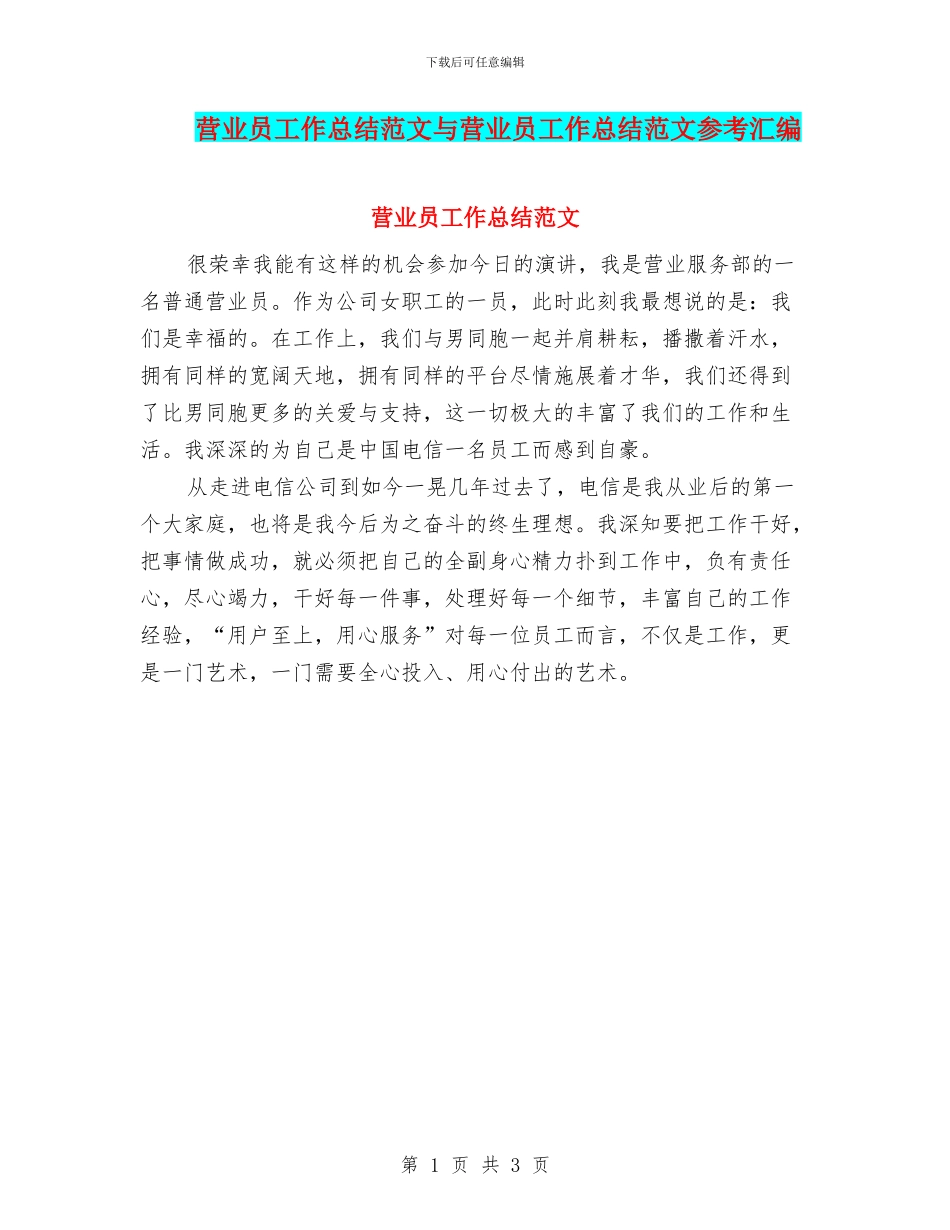 下载后可任意编辑

营业员工作总结范文与营业员工作总结范文参考汇编

营业员工作总结范文

很荣幸我能有这样的机会参加今日的演讲，我是营业服务部的一名普通营业员。作为公司女职工的一员，此时此刻我最想说的是：我们是幸福的。在工作上，我们与男同胞一起并肩耕耘，播撒着汗水，拥有同样的宽阔天地，拥有同样的平台尽情施展着才华，我们还得到了比男同胞更多的关爱与支持，这一切极大的丰富了我们的工作和生活。我深深的为自己是中国电信一名员工而感到自豪。

从走进电信公司到如今一晃几年过去了，电信是我从业后的第一个大家庭，也将是我今后为之奋斗的终生理想。我深知要把工作干好，把事情做成功，就必须把自己的全副身心精力扑到工作中，负有责任心，尽心竭力，干好每一件事，处理好每一个细节，丰富自己的工作经验，“用户至上，用心服务”对每一位员工而言，不仅是工作，更是一门艺术，一门需要全心投入、用心付出的艺术。

第 1 页 共 3 页